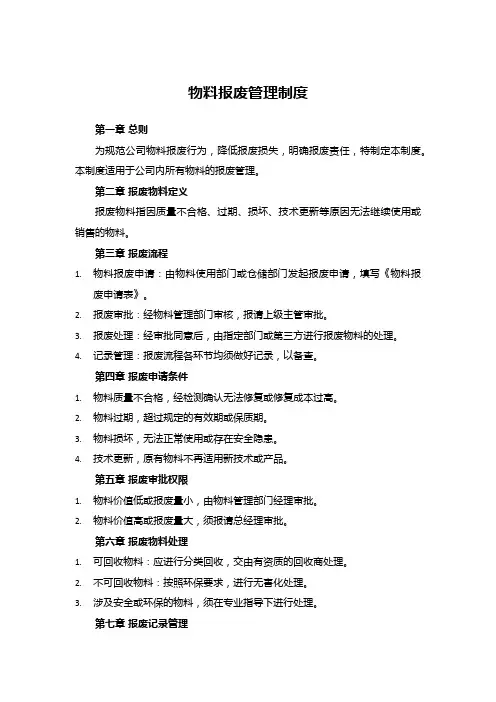 物料报废管理制度

第一章 总则

为规范公司物料报废行为，降低报废损失，明确报废责任，特制定本制度。本制度适用于公司内所有物料的报废管理。

第二章 报废物料定义

报废物料指因质量不合格、过期、损坏、技术更新等原因无法继续使用或销售的物料。

第三章 报废流程

1. 物料报废申请：由物料使用部门或仓储部门发起报废申请，填写《物料报废申请表》。
2. 报废审批：经物料管理部门审核，报请上级主管审批。
3. 报废处理：经审批同意后，由指定部门或第三方进行报废物料的处理。
4. 记录管理：报废流程各环节均须做好记录，以备查。

第四章 报废申请条件

1. 物料质量不合格，经检测确认无法修复或修复成本过高。
2. 物料过期，超过规定的有效期或保质期。
3. 物料损坏，无法正常使用或存在安全隐患。
4. 技术更新，原有物料不再适用新技术或产品。

第五章 报废审批权限

1. 物料价值低或报废量小，由物料管理部门经理审批。
2. 物料价值高或报废量大，须报请总经理审批。

第六章 报废物料处理

1. 可回收物料：应进行分类回收，交由有资质的回收商处理。
2. 不可回收物料：按照环保要求，进行无害化处理。
3. 涉及安全或环保的物料，须在专业指导下进行处理。

第七章 报废记录管理